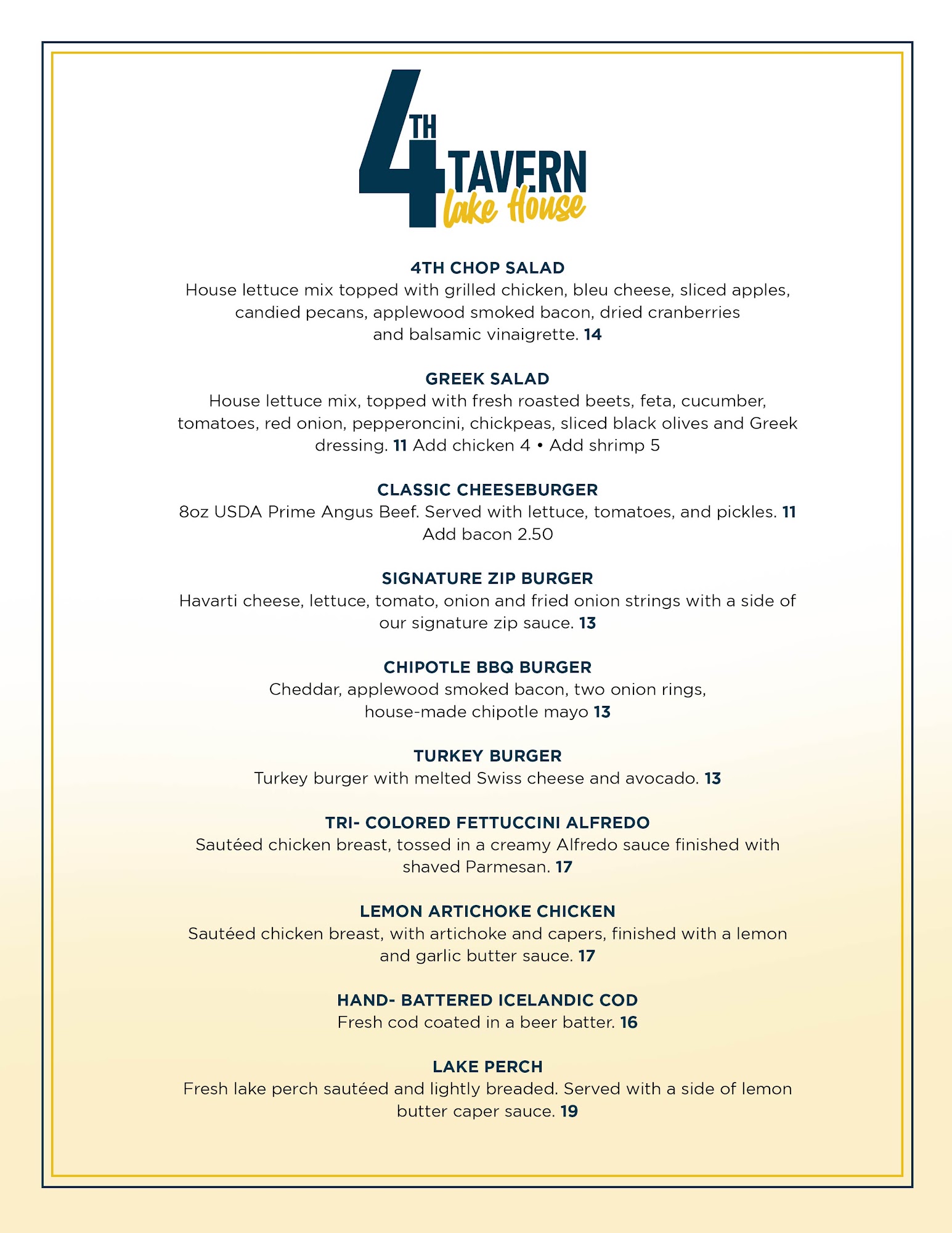 4TH TAVERN Lake House

4TH CHOP SALAD
House lettuce mix topped with grilled chicken, bleu cheese, sliced apples, candied pecans, applewood smoked bacon, dried cranberries and balsamic vinaigrette. 14

GREEK SALAD
House lettuce mix, topped with fresh roasted beets, feta, cucumber, tomatoes, red onion, pepperoncini, chickpeas, sliced black olives and Greek dressing. 11 Add chicken 4 • Add shrimp 5

CLASSIC CHEESEBURGER
8oz USDA Prime Angus Beef. Served with lettuce, tomatoes, and pickles. 11
Add bacon 2.50

SIGNATURE ZIP BURGER
Havarti cheese, lettuce, tomato, onion and fried onion strings with a side of our signature zip sauce. 13

CHIPOTLE BBQ BURGER
Cheddar, applewood smoked bacon, two onion rings, house-made chipotle mayo 13

TURKEY BURGER
Turkey burger with melted Swiss cheese and avocado. 13

TRI- COLORED FETTUCCINI ALFREDO
Sautéed chicken breast, tossed in a creamy Alfredo sauce finished with shaved Parmesan. 17

LEMON ARTICHOKE CHICKEN
Sautéed chicken breast, with artichoke and capers, finished with a lemon and garlic butter sauce. 17

HAND- BATTERED ICELANDIC COD
Fresh cod coated in a beer batter. 16

LAKE PERCH
Fresh lake perch sautéed and lightly breaded. Served with a side of lemon butter caper sauce. 19